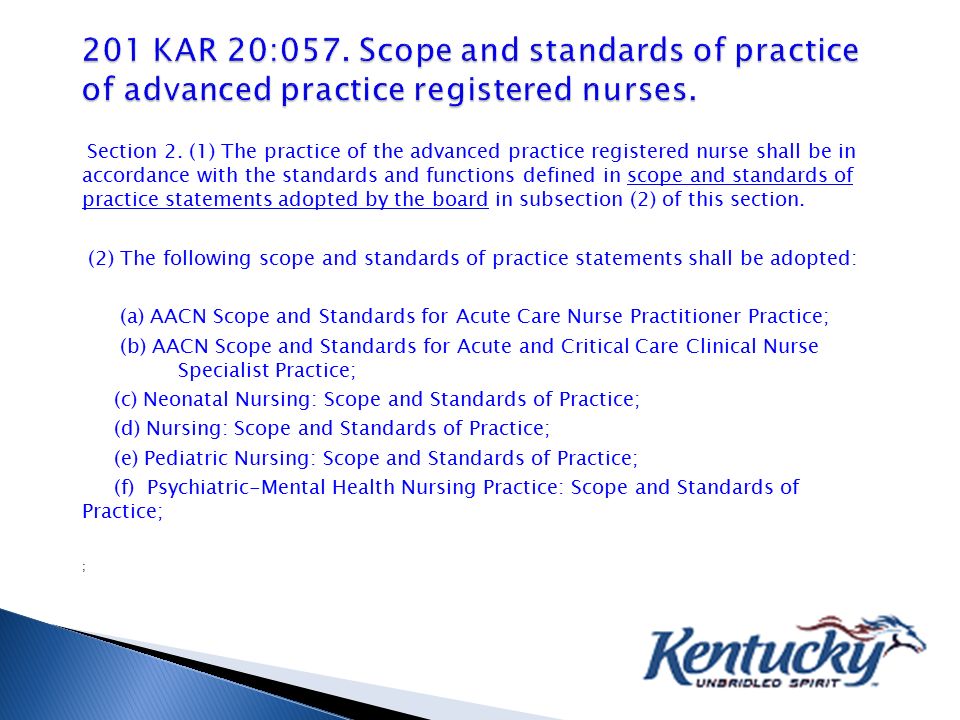 201 KAR 20:057. Scope and standards of practice of advanced practice registered nurses.

Section 2. (1) The practice of the advanced practice registered nurse shall be in accordance with the standards and functions defined in scope and standards of practice statements adopted by the board in subsection (2) of this section.

(2) The following scope and standards of practice statements shall be adopted:

(a) AACN Scope and Standards for Acute Care Nurse Practitioner Practice;
(b) AACN Scope and Standards for Acute and Critical Care Clinical Nurse Specialist Practice;
(c) Neonatal Nursing: Scope and Standards of Practice;
(d) Nursing: Scope and Standards of Practice;
(e) Pediatric Nursing: Scope and Standards of Practice;
(f) Psychiatric-Mental Health Nursing Practice: Scope and Standards of Practice;

;

Kentucky
UNBRIDLED SPIRIT